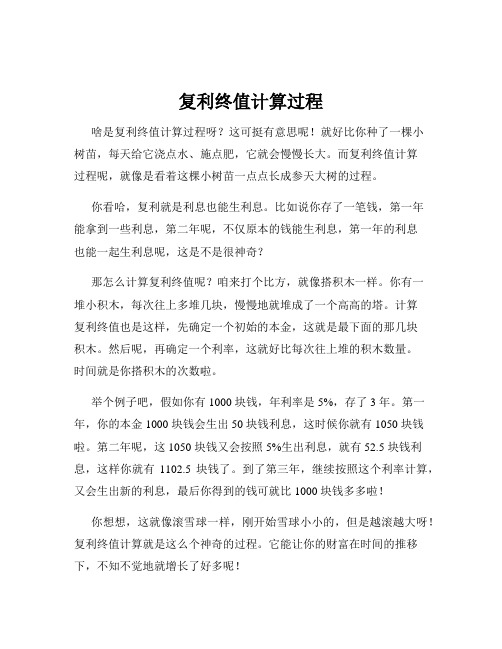 复利终值计算过程

啥是复利终值计算过程呀？这可挺有意思呢！就好比你种了一棵小树苗，每天给它浇点水、施点肥，它就会慢慢长大。而复利终值计算过程呢，就像是看着这棵小树苗一点点长成参天大树的过程。

你看哈，复利就是利息也能生利息。比如说你存了一笔钱，第一年能拿到一些利息，第二年呢，不仅原本的钱能生利息，第一年的利息也能一起生利息呢，这是不是很神奇？

那怎么计算复利终值呢？咱来打个比方，就像搭积木一样。你有一堆小积木，每次往上多堆几块，慢慢地就堆成了一个高高的塔。计算复利终值也是这样，先确定一个初始的本金，这就是最下面的那几块积木。然后呢，再确定一个利率，这就好比每次往上堆的积木数量。时间就是你搭积木的次数啦。

举个例子吧，假如你有 1000 块钱，年利率是 5%，存了 3 年。第一年，你的本金 1000 块钱会生出 50 块钱利息，这时候你就有 1050 块钱啦。第二年呢，这 1050 块钱又会按照 5%生出利息，就有 52.5 块钱利息，这样你就有 1102.5 块钱了。到了第三年，继续按照这个利率计算，又会生出新的利息，最后你得到的钱可就比 1000 块钱多多啦！

你想想，这就像滚雪球一样，刚开始雪球小小的，但是越滚越大呀！复利终值计算就是这么个神奇的过程。它能让你的财富在时间的推移下，不知不觉地就增长了好多呢！